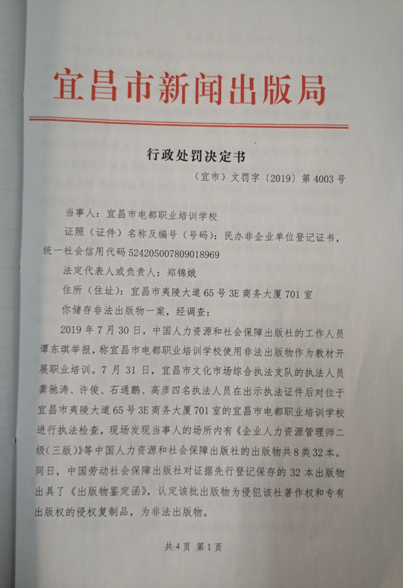 宜昌市新闻出版局

行政处罚决定书

（宜市）文罚字〔2019〕第 4003 号

当事人：宜昌市电都职业培训学校

证照（证件）名称及编号（号码）：民办非企业单位登记证书，统一社会信用代码 524205007809018969

法定代表人或负责人：郑锦娥

住所（住址）：宜昌市夷陵大道 65 号 3E 商务大厦 701 室

你储存非法出版物一案，经调查：

2019 年 7 月 30 日，中国人力资源和社会保障出版社的工作人员谭东琪举报，称宜昌市电都职业培训学校使用非法出版物作为教材开展职业培训。7 月 31 日，宜昌市文化市场综合执法支队的执法人员龚驰涛、许俊、石通鹏、高彦四名执法人员在出示执法证件后对位于宜昌市夷陵大道 65 号 3E 商务大厦 701 室的宜昌市电都职业培训学校进行执法检查，现场发现当事人的场所内有《企业人力资源管理师二级（三版）》等中国人力资源和社会保障出版社的出版物共 8 类 32 本。同日，中国劳动社会保障出版社对证据先行登记保存的 32 本出版物出具了《出版物鉴定函》，认定该批出版物为侵犯该社著作权和专有出版权的侵权复制品，为非法出版物。

共 4 页 第 1 页